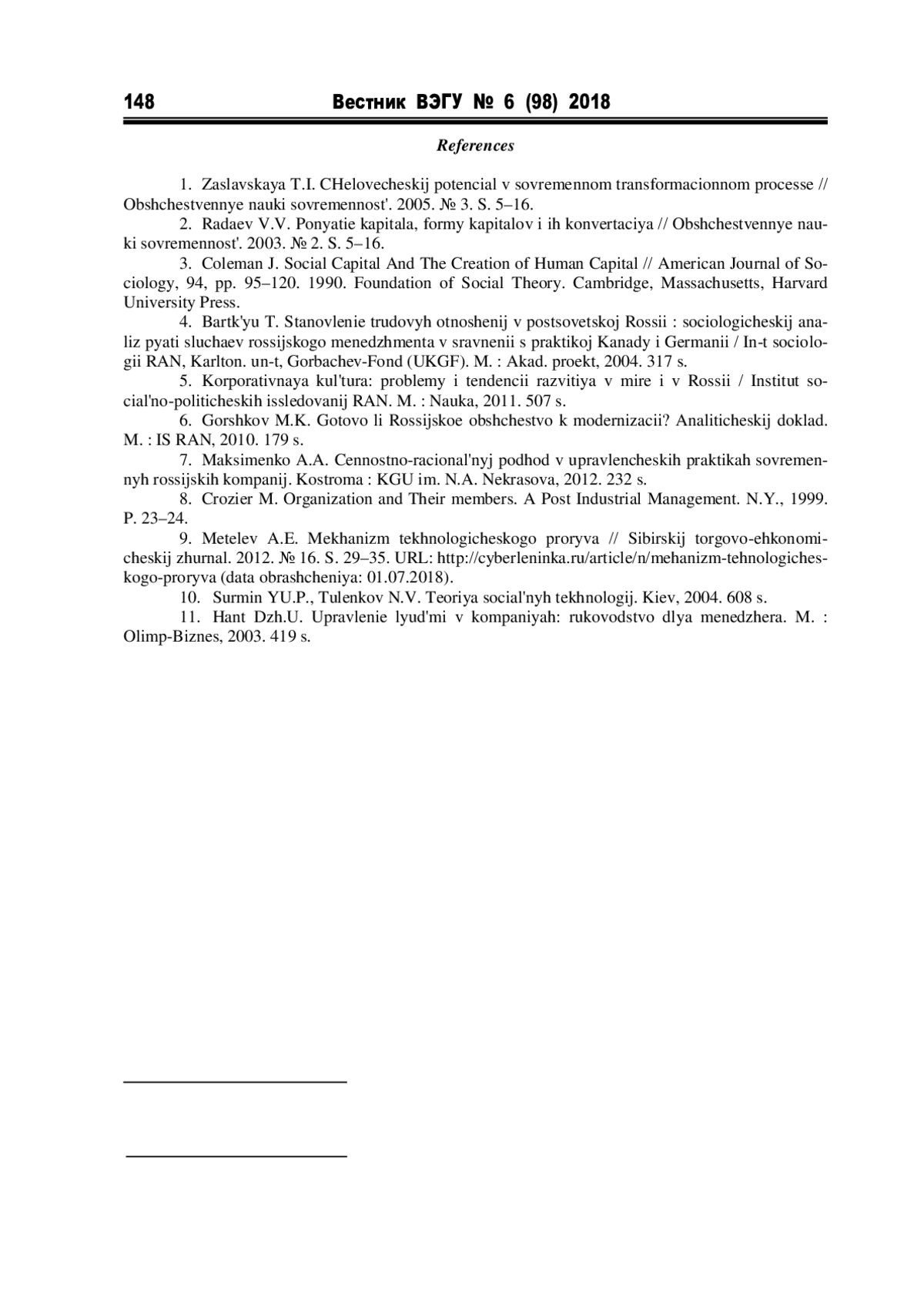 148 Вестник ВЭГУ № 6 (98) 2018

References

1. Zaslavskaya T.I. CHelovecheskij potencial v sovremennom transformacionnom processe // Obshchestvennye nauki sovremennost'. 2005. № 3. S. 5–16.

2. Radaev V.V. Ponyatie kapitala, formy kapitalov i ih konvertaciya // Obshchestvennye nauki sovremennost'. 2003. № 2. S. 5–16.

3. Coleman J. Social Capital And The Creation of Human Capital // American Journal of Sociology, 94, pp. 95–120. 1990. Foundation of Social Theory. Cambridge, Massachusetts, Harvard University Press.

4. Bartk'yu T. Stanovlenie trudovyh otnoshenij v postsovetskoj Rossii : sociologicheskij analiz pyati sluchaev rossijskogo menedzhmenta v sravnenii s praktikoj Kanady i Germanii / In-t sociologii RAN, Karlton. un-t, Gorbachev-Fond (UKGF). M. : Akad. proekt, 2004. 317 s.

5. Korporativnaya kul'tura: problemy i tendencii razvitiya v mire i v Rossii / Institut social'no-politicheskih issledovanij RAN. M. : Nauka, 2011. 507 s.

6. Gorshkov M.K. Gotovo li Rossijskoe obshchestvo k modernizacii? Analiticheskij doklad. M. : IS RAN, 2010. 179 s.

7. Maksimenko A.A. Cennostno-racional'nyj podhod v upravlencheskih praktikah sovremennyh rossijskih kompanij. Kostroma : KGU im. N.A. Nekrasova, 2012. 232 s.

8. Crozier M. Organization and Their members. A Post Industrial Management. N.Y., 1999. P. 23–24.

9. Metelev A.E. Mekhanizm tekhnologicheskogo proryva // Sibirskij torgovo-ehkonomicheskij zhurnal. 2012. № 16. S. 29–35. URL: http://cyberleninka.ru/article/n/mehanizm-tehnologicheskogo-proryva (data obrashcheniya: 01.07.2018).

10. Surmin YU.P., Tulenkov N.V. Teoriya social'nyh tekhnologij. Kiev, 2004. 608 s.

11. Hant Dzh.U. Upravlenie lyud'mi v kompaniyah: rukovodstvo dlya menedzhera. M. : Olimp-Biznes, 2003. 419 s.